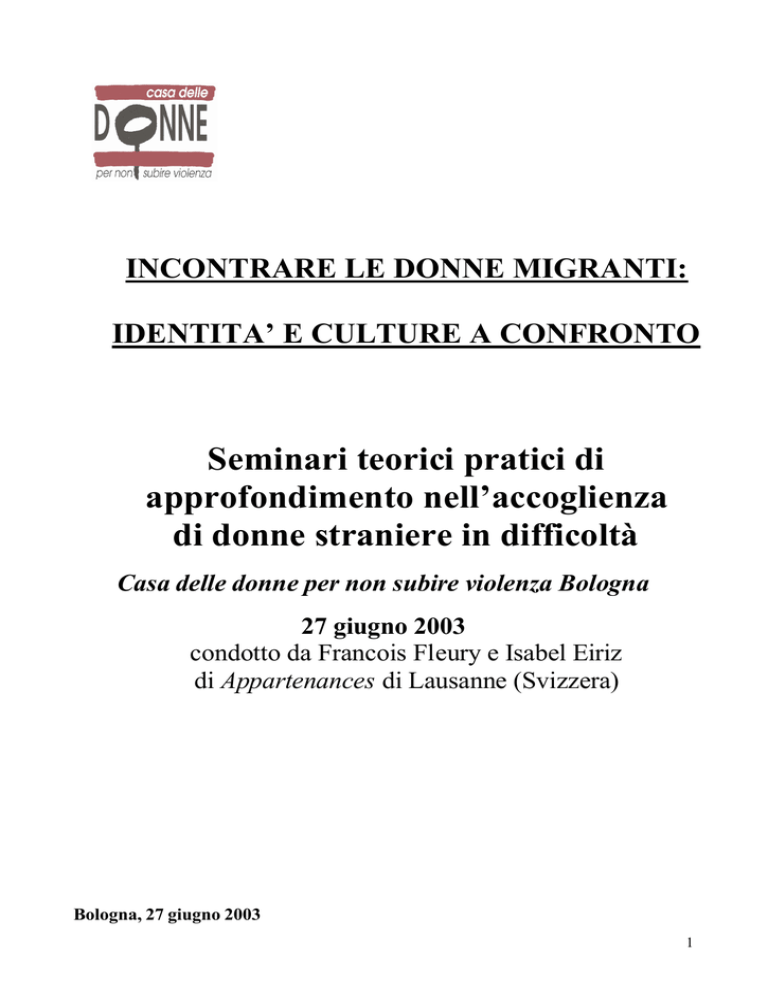 casa delle
DONNE
per non subire violenza

INCONTRARE LE DONNE MIGRANTI:

IDENTITA' E CULTURE A CONFRONTO

Seminari teorici pratici di approfondimento nell'accoglienza di donne straniere in difficoltà

Casa delle donne per non subire violenza Bologna

27 giugno 2003
condotto da Francois Fleury e Isabel Eiriz
di Appartenances di Lausanne (Svizzera)

Bologna, 27 giugno 2003

1